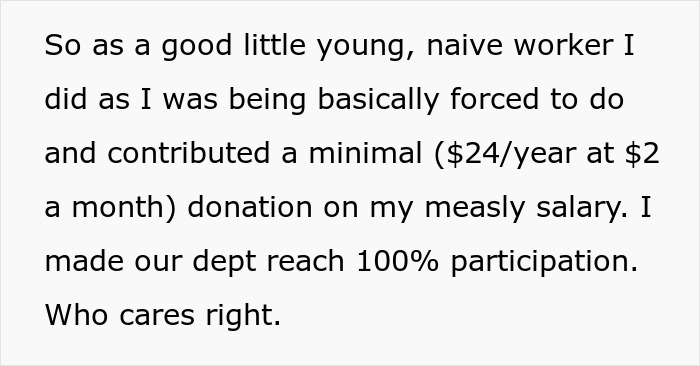 So as a good little young, naive worker I did as I was being basically forced to do and contributed a minimal (\$24/year at \$2 a month) donation on my measly salary. I made our dept reach 100% participation. Who cares right.